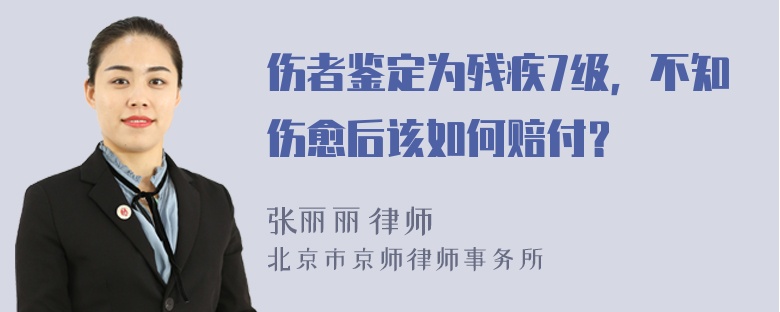 伤者鉴定为残疾7级，不知伤愈后该如何赔付？

张丽丽 律师
北京市京师律师事务所